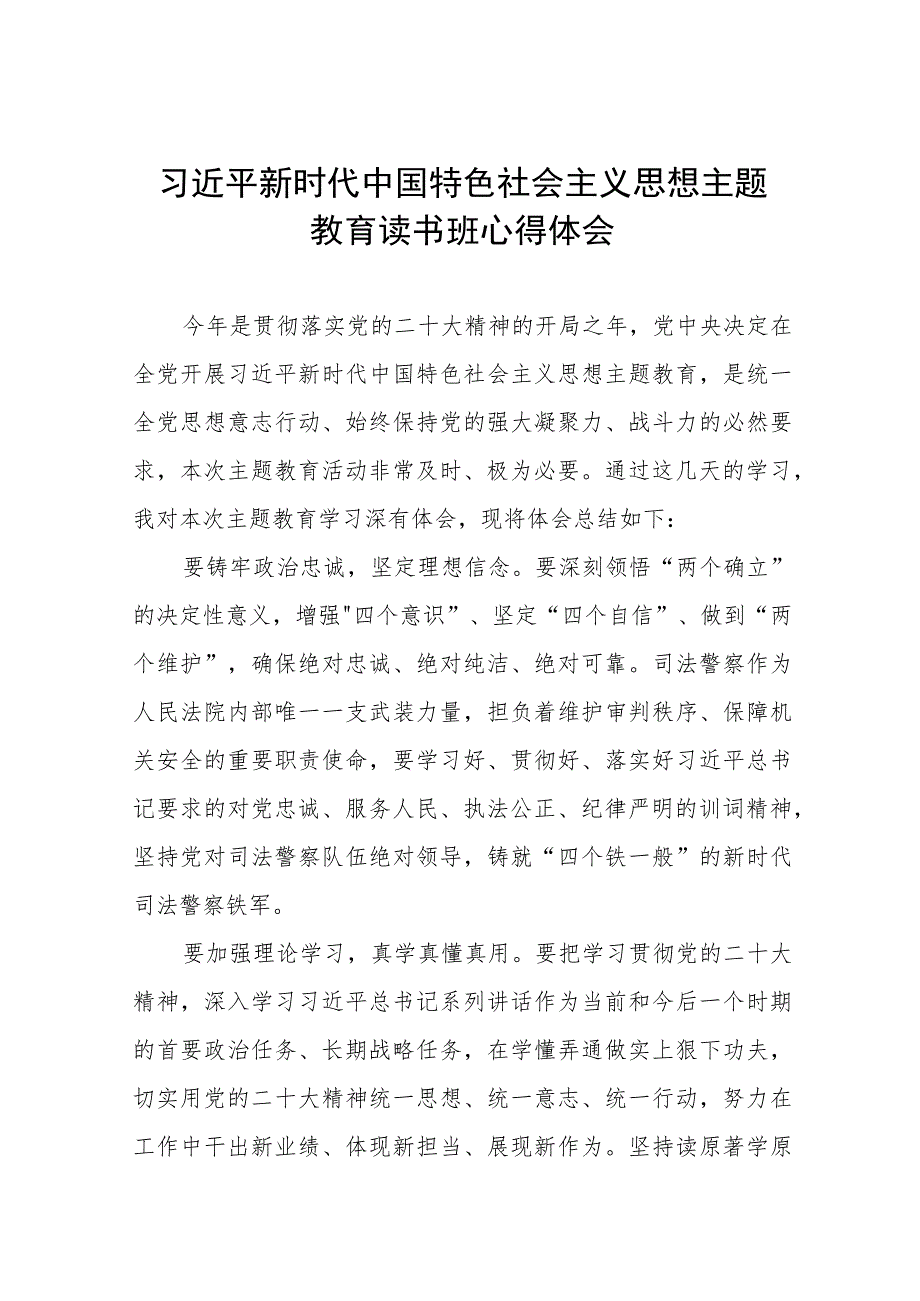 习近平新时代中国特色社会主义思想主题教育读书班心得体会

今年是贯彻落实党的二十大精神的开局之年，党中央决定在全党开展习近平新时代中国特色社会主义思想主题教育，是统一全党思想意志行动、始终保持党的强大凝聚力、战斗力的必然要求，本次主题教育活动非常及时、极为必要。通过这几天的学习，我对本次主题教育学习深有体会，现将体会总结如下：

要铸牢政治忠诚，坚定理想信念。要深刻领悟“两个确立”的决定性意义，增强"四个意识”、坚定“四个自信”、做到“两个维护”，确保绝对忠诚、绝对纯洁、绝对可靠。司法警察作为人民法院内部唯一一支武装力量，担负着维护审判秩序、保障机关安全的重要职责使命，要学习好、贯彻好、落实好习近平总书记要求的对党忠诚、服务人民、执法公正、纪律严明的训词精神，坚持党对司法警察队伍绝对领导，铸就“四个铁一般”的新时代司法警察铁军。

要加强理论学习，真学真懂真用。要把学习贯彻党的二十大精神，深入学习习近平总书记系列讲话作为当前和今后一个时期的首要政治任务、长期战略任务，在学懂弄通做实上狠下功夫，切实用党的二十大精神统一思想、统一意志、统一行动，努力在工作中干出新业绩、体现新担当、展现新作为。坚持读原著学原